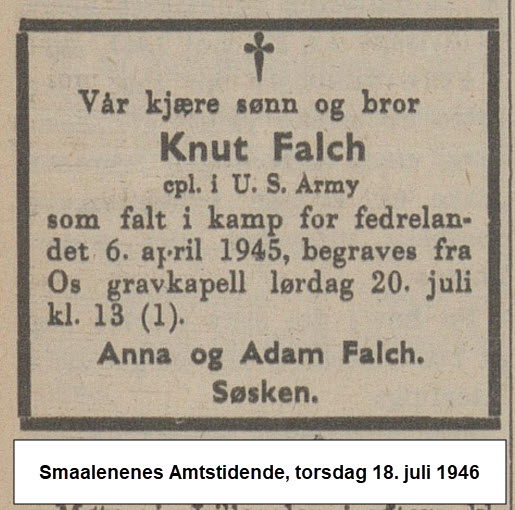 Vår kjære sønn og bror

Knut Falch

cpl. i U. S. Army

som falt i kamp for fedrelandet 6. april 1945, begraves fra Os gravkapell lørdag 20. juli kl. 13 (1).

Anna og Adam Falch.

Søsken.

Smaalenenes Amtstidende, torsdag 18. juli 1946